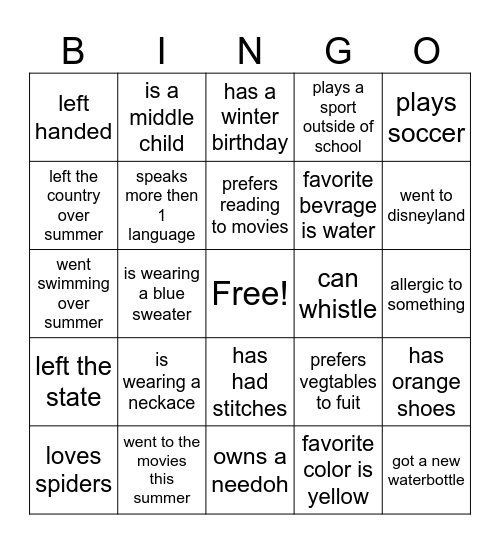 | B | I | N | G | O |
|---|---|---|---|---|
| left handed | is a middle child | has a winter birthday | plays a sport outside of school | plays soccer |
| left the country over summer | speaks more then 1 language | prefers reading to movies | favorite bevrage is water | went to disneyland |
| went swimming over summer | is wearing a blue sweater | Free! | can whistle | allergic to something |
| left the state | is wearing a neckace | has had stitches | prefers vegtables to fuit | has orange shoes |
| loves spiders | went to the movies this summer | owns a needoh | favorite color is yellow | got a new waterbottle |